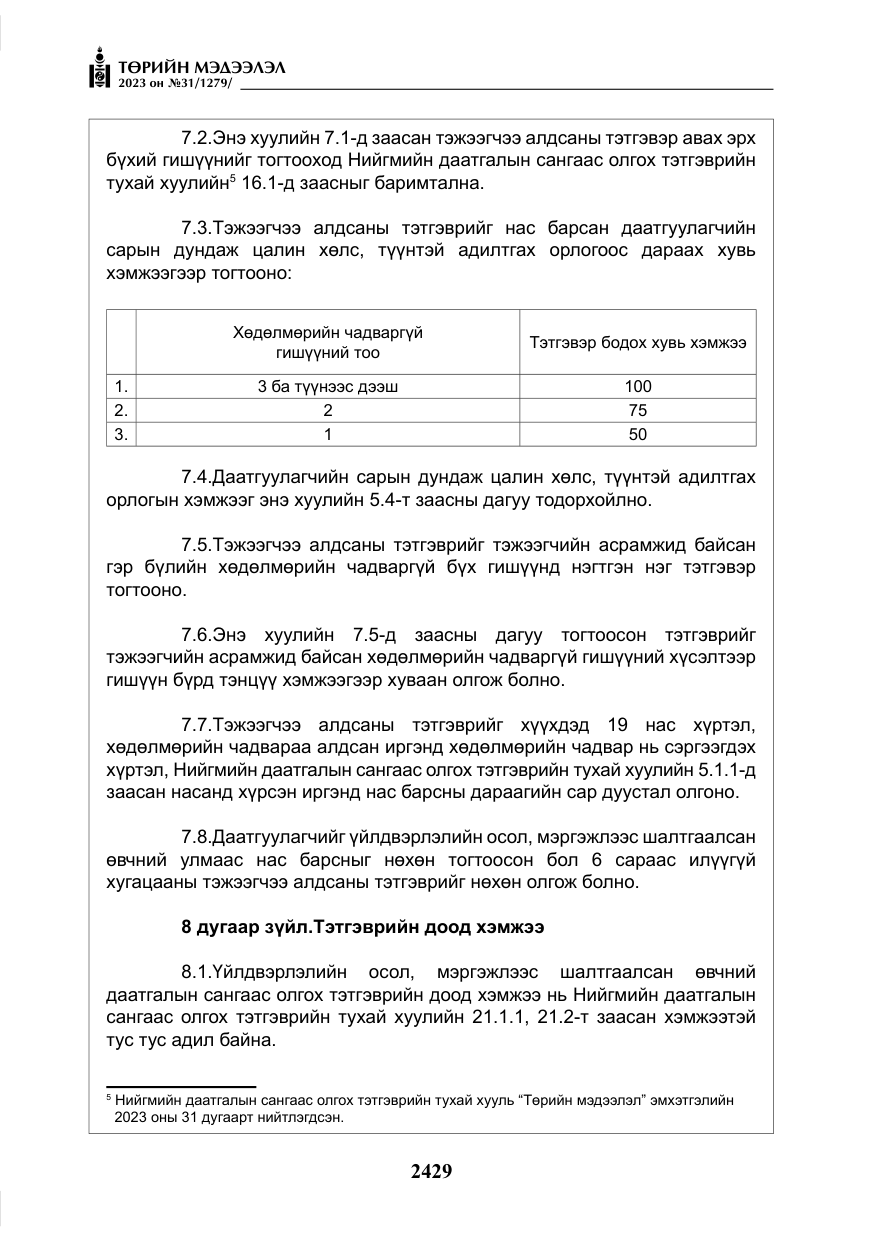 ТӨРИЙН МЭДЭЭЛЭЛ
2023 он №31/1279/

7.2.Энэ хуулийн 7.1-д заасан тэжээгчээ алдсаны тэтгэвэр авах эрх бүхий гишүүнийг тогтооход Нийгмийн даатгалын сангаас олгох тэтгэврийн тухай хуулийн$^{5}$ 16.1-д заасныг баримтална.

7.3.Тэжээгчээ алдсаны тэтгэврийг нас барсан даатгуулагчийн сарын дундаж цалин хөлс, түүнтэй адилтгах орлогоос дараах хувь хэмжээгээр тогтооно:

| | Хөдөлмөрийн чадваргүй гишүүний тоо | Тэтгэвэр бодох хувь хэмжээ |
|---|---|---|
| 1. | 3 ба түүнээс дээш | 100 |
| 2. | 2 | 75 |
| 3. | 1 | 50 |

7.4.Даатгуулагчийн сарын дундаж цалин хөлс, түүнтэй адилтгах орлогын хэмжээг энэ хуулийн 5.4-т заасны дагуу тодорхойлно.

7.5.Тэжээгчээ алдсаны тэтгэврийг тэжээгчийн асрамжид байсан гэр бүлийн хөдөлмөрийн чадваргүй бүх гишүүнд нэгтгэн нэг тэтгэвэр тогтооно.

7.6.Энэ хуулийн 7.5-д заасны дагуу тогтоосон тэтгэврийг тэжээгчийн асрамжид байсан хөдөлмөрийн чадваргүй гишүүний хүсэлтээр гишүүн бүрд тэнцүү хэмжээгээр хуваан олгож болно.

7.7.Тэжээгчээ алдсаны тэтгэврийг хүүхдэд 19 нас хүртэл, хөдөлмөрийн чадвараа алдсан иргэнд хөдөлмөрийн чадвар нь сэргээгдэх хүртэл, Нийгмийн даатгалын сангаас олгох тэтгэврийн тухай хуулийн 5.1.1-д заасан насанд хүрсэн иргэнд нас барсны дараагийн сар дуустал олгоно.

7.8.Даатгуулагчийг үйлдвэрлэлийн осол, мэргэжлээс шалтгаалсан өвчний улмаас нас барсныг нөхөн тогтоосон бол 6 сараас илүүгүй хугацааны тэжээгчээ алдсаны тэтгэврийг нөхөн олгож болно.

8 дугаар зүйл.Тэтгэврийн доод хэмжээ

8.1.Үйлдвэрлэлийн осол, мэргэжлээс шалтгаалсан өвчний даатгалын сангаас олгох тэтгэврийн доод хэмжээ нь Нийгмийн даатгалын сангаас олгох тэтгэврийн тухай хуулийн 21.1.1, 21.2-т заасан хэмжээтэй тус тус адил байна.

$^{5}$ Нийгмийн даатгалын сангаас олгох тэтгэврийн тухай хууль "Төрийн мэдээлэл" эмхэтгэлийн 2023 оны 31 дугаарт нийтлэгдсэн.

2429